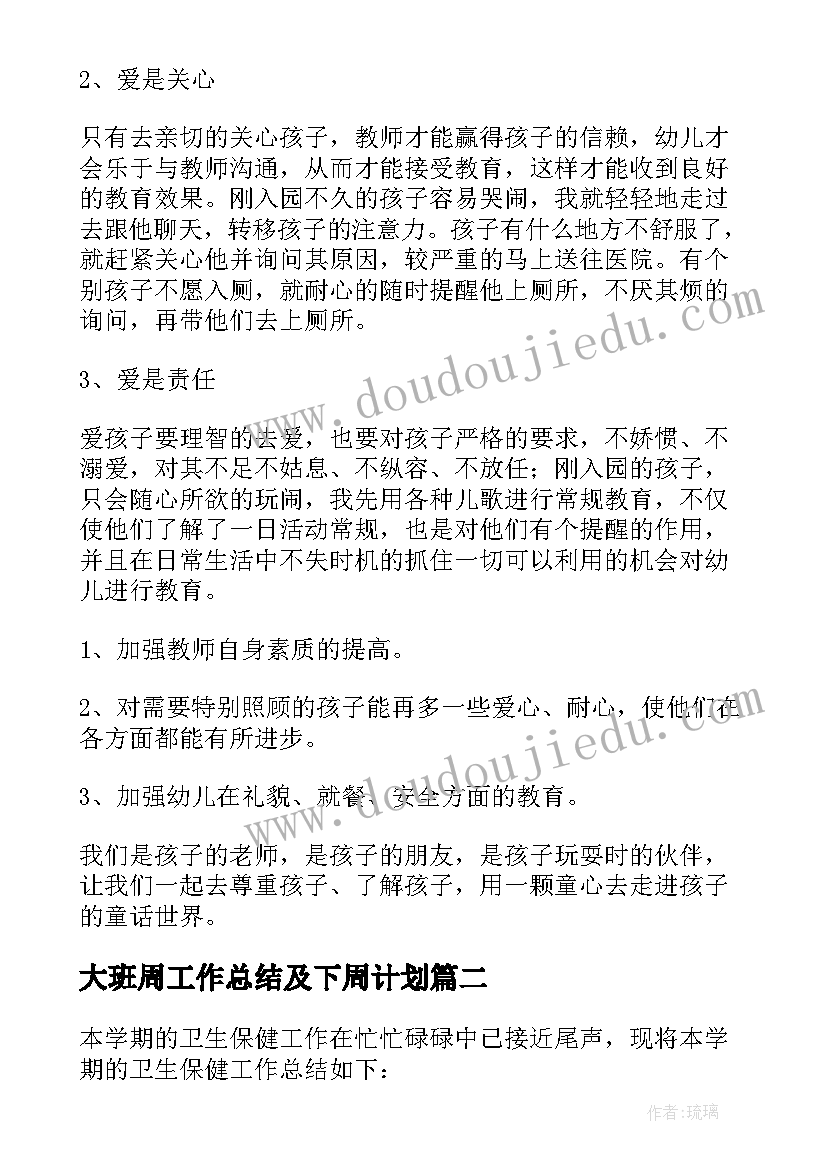 2、爱是关心

只有去亲切的关心孩子，教师才能赢得孩子的信赖，幼儿才会乐于与教师沟通，从而才能接受教育，这样才能收到良好的教育效果。刚入园不久的孩子容易哭闹，我就轻轻地走过去跟他聊天，转移孩子的注意力。孩子有什么地方不舒服了，就赶紧关心他并询问其原因，较严重的马上送往医院。有个别孩子不愿入厕，就耐心的随时提醒他上厕所，不厌其烦的询问，再带他们去上厕所。

3、爱是责任

爱孩子要理智的去爱，也要对孩子严格的要求，不娇惯、不溺爱，对其不足不姑息、不纵容、不放任；刚入园的孩子，只会随心所欲的玩闹，我先用各种儿歌进行常规教育，不仅使他们了解了一日活动常规，也是对他们有个提醒的作用，并且在日常生活中不失时机的抓住一切可以利用的机会对幼儿进行教育。

1、加强教师自身素质的提高。

2、对需要特别照顾的孩子能再多一些爱心、耐心，使他们在各方面都能有所进步。

3、加强幼儿在礼貌、就餐、安全方面的教育。

我们是孩子的老师，是孩子的朋友，是孩子玩耍时的伙伴，让我们一起去尊重孩子、了解孩子，用一颗童心去走进孩子的童话世界。

大班周工作总结及下周计划篇二

本学期的卫生保健工作在忙忙碌碌中已接近尾声，现将本学期的卫生保健工作总结如下：

www.doudoujiedu.com

www.doudoujiedu.com

作者：琉璃